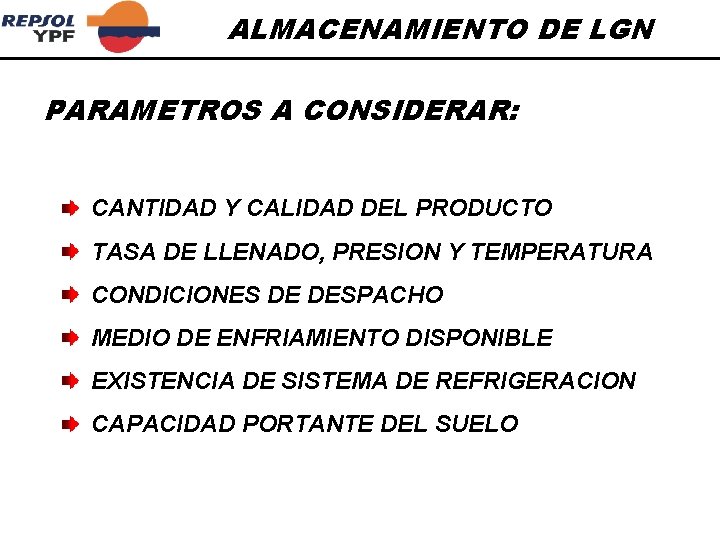 REPSOL YPF

ALMACENAMIENTO DE LGN

PARAMETROS A CONSIDERAR:

CANTIDAD Y CALIDAD DEL PRODUCTO

TASA DE LLENADO, PRESION Y TEMPERATURA

CONDICIONES DE DESPACHO

MEDIO DE ENFRIAMIENTO DISPONIBLE

EXISTENCIA DE SISTEMA DE REFRIGERACION

CAPACIDAD PORTANTE DEL SUELO